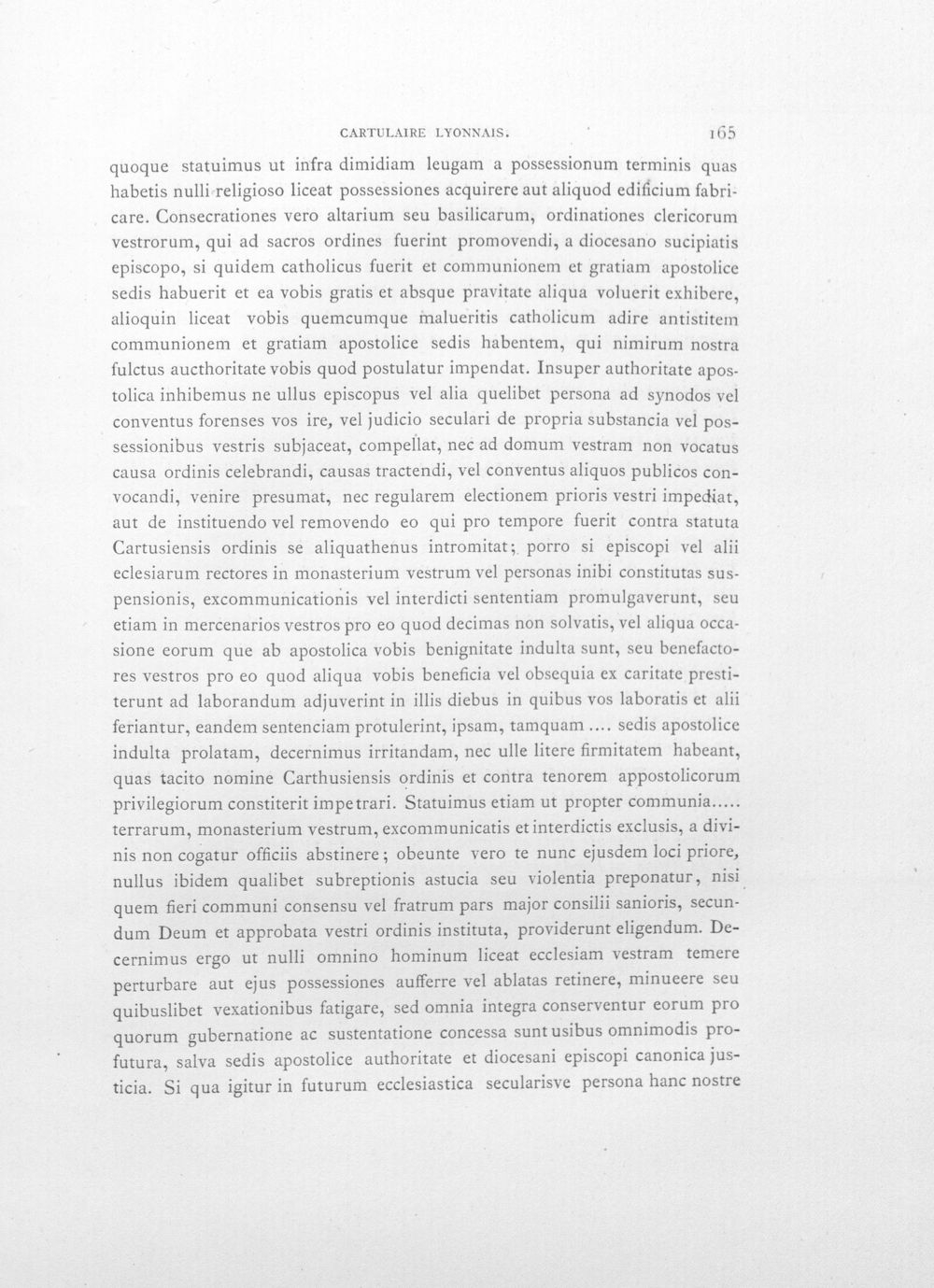 CARTULAIRE LYONNAIS. 165

quoque statuimus ut infra dimidiam leugam a possessionum terminis quas habetis nulli religioso liceat possessiones acquirere aut aliquod edificium fabricare. Consecrationes vero altarium seu basilicarum, ordinationes clericorum vestrorum, qui ad sacros ordines fuerint promovendi, a diocesano sucipiatis episcopo, si quidem catholicus fuerit et communionem et gratiam apostolice sedis habuerit et ea vobis gratis et absque pravitate aliqua voluerit exhibere, alioquin liceat vobis quemcumque malueritis catholicum adire antistitem communionem et gratiam apostolice sedis habentem, qui nimirum nostra fulctus aucthoritate vobis quod postulatur impendat. Insuper authoritate apostolica inhibemus ne ullus episcopus vel alia quelibet persona ad synodos vel conventus forenses vos ire, vel judicio seculari de propria substancia vel possessionibus vestris subjaceat, compellat, nec ad domum vestram non vocatus causa ordinis celebrandi, causas tractendi, vel conventus aliquos publicos convocandi, venire presumat, nec regularem electionem prioris vestri impediat, aut de instituendo vel removendo eo qui pro tempore fuerit contra statuta Cartusiensis ordinis se aliquathenus intromitat; porro si episcopi vel alii eclesiarum rectores in monasterium vestrum vel personas inibi constitutas suspensionis, excommunicationis vel interdicti sententiam promulgaverunt, seu etiam in mercenarios vestros pro eo quod decimas non solvatis, vel aliqua occasione eorum que ab apostolica vobis benignitate indulta sunt, seu benefactores vestros pro eo quod aliqua vobis beneficia vel obsequia ex caritate prestiterunt ad laborandum adjuverint in illis diebus in quibus vos laboratis et alii feriantur, eandem sentenciam protulerint, ipsam, tamquam .... sedis apostolice indulta prolatam, decernimus irritandam, nec ulle litere firmitatem habeant, quas tacito nomine Carthusiensis ordinis et contra tenorem appostolicorum privilegiorum constiterit impetrari. Statuimus etiam ut propter communia..... terrarum, monasterium vestrum, excommunicatis et interdictis exclusis, a divinis non cogatur officiis abstinere; obeunte vero te nunc ejusdem loci priore, nullus ibidem qualibet subreptionis astucia seu violentia preponatur, nisi quem fieri communi consensu vel fratrum pars major consilii sanioris, secundum Deum et approbata vestri ordinis instituta, providerunt eligendum. Decernimus ergo ut nulli omnino hominum liceat ecclesiam vestram temere perturbare aut ejus possessiones aufferre vel ablatas retinere, minueere seu quibuslibet vexationibus fatigare, sed omnia integra conserventur eorum pro quorum gubernatione ac sustentatione concessa sunt usibus omnimodis profutura, salva sedis apostolice authoritate et diocesani episcopi canonica justicia. Si qua igitur in futurum ecclesiastica secularisve persona hanc nostre